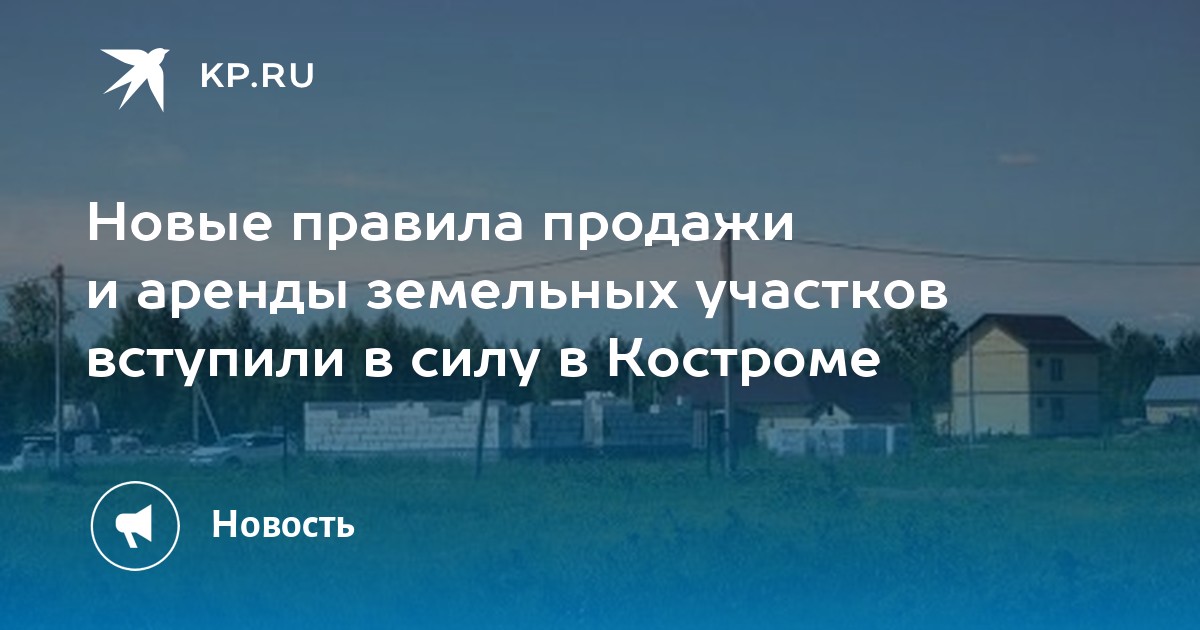 KP.RU

Новые правила продажи и аренды земельных участков вступили в силу в Костроме

Новость